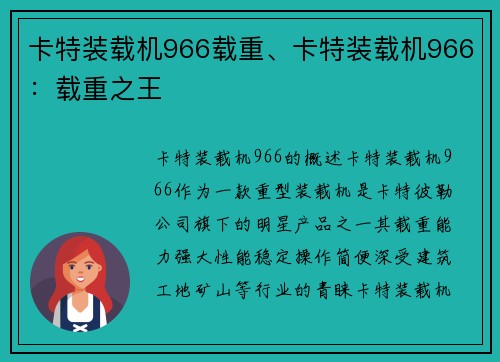 卡特装载机966载重、卡特装载机966：载重之王

卡特装载机966的概述卡特装载机966作为一款重型装载机是卡特彼勒公司旗下的明星产品之一其载重能力强大性能稳定操作简便深受建筑工地矿山等行业的青睐卡特装载机